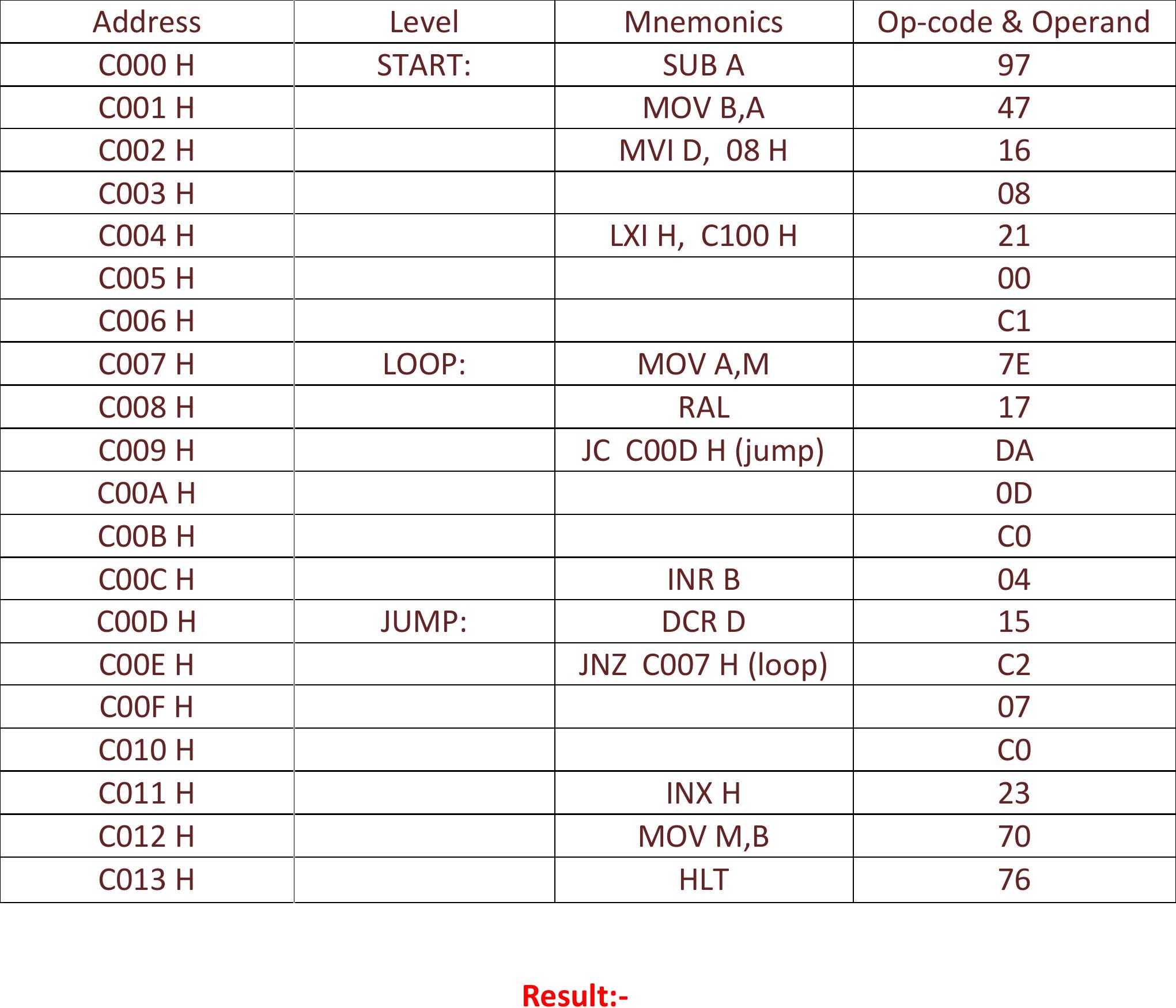 | Address | Level | Mnemonics | Op-code & Operand |
|---|---|---|---|
| C000 H | START: | SUB A | 97 |
| C001 H | | MOV B,A | 47 |
| C002 H | | MVI D, 08 H | 16 |
| C003 H | | | 08 |
| C004 H | | LXI H, C100 H | 21 |
| C005 H | | | 00 |
| C006 H | | | C1 |
| C007 H | LOOP: | MOV A,M | 7E |
| C008 H | | RAL | 17 |
| C009 H | | JC C00D H (jump) | DA |
| C00A H | | | 0D |
| C00B H | | | C0 |
| C00C H | | INR B | 04 |
| C00D H | JUMP: | DCR D | 15 |
| C00E H | | JNZ C007 H (loop) | C2 |
| C00F H | | | 07 |
| C010 H | | | C0 |
| C011 H | | INX H | 23 |
| C012 H | | MOV M,B | 70 |
| C013 H | | HLT | 76 |

Result:-